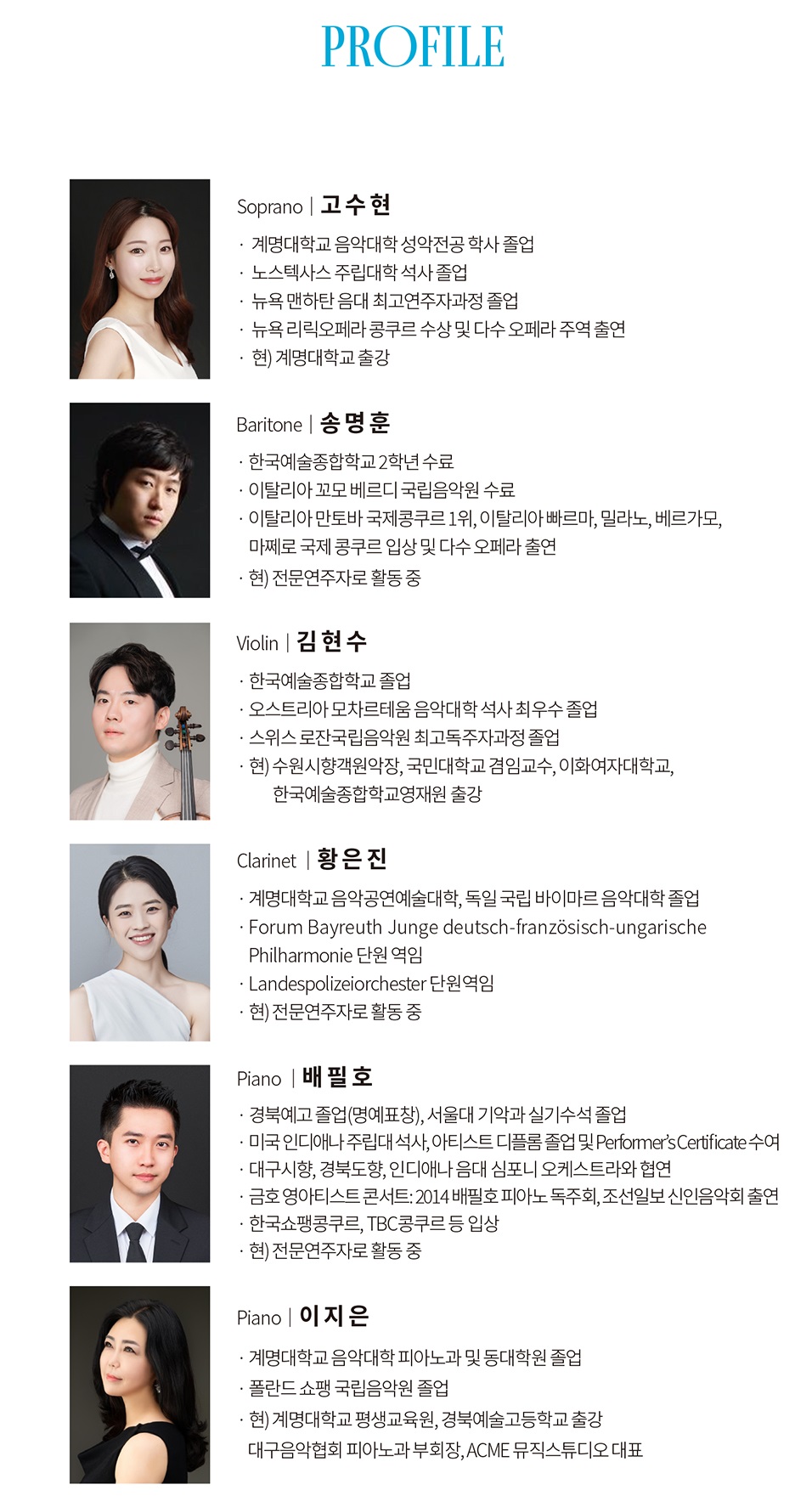 PROFILE

Soprano | 고수현

· 계명대학교 음악대학 성악전공 학사 졸업
· 노스텍사스 주립대학 석사 졸업
· 뉴욕 맨하탄 음대 최고연주자과정 졸업
· 뉴욕 리릭오페라 콩쿠르 수상 및 다수 오페라 주역 출연
· 현) 계명대학교 출강

Baritone | 송명훈

· 한국예술종합학교 2학년 수료
· 이탈리아 꼬모 베르디 국립음악원 수료
· 이탈리아 만토바 국제콩쿠르 1위, 이탈리아 빠르마, 밀라노, 베르가모, 마쩨로 국제 콩쿠르 입상 및 다수 오페라 출연
· 현) 전문연주자로 활동 중

Violin | 김현수

· 한국예술종합학교 졸업
· 오스트리아 모차르테움 음악대학 석사 최우수 졸업
· 스위스 로잔국립음악원 최고독주자과정 졸업
· 현) 수원시향객원악장, 국민대학교 겸임교수, 이화여자대학교, 한국예술종합학교영재원 출강

Clarinet | 황은진

· 계명대학교 음악공연예술대학, 독일 국립 바이마르 음악대학 졸업
· Forum Bayreuth Junge deutsch-französisch-ungarische Philharmonie 단원 역임
· Landespolizeiorchester 단원역임
· 현) 전문연주자로 활동 중

Piano | 배필호

· 경북예고 졸업(명예표창), 서울대 기악과 실기수석 졸업
· 미국 인디애나 주립대 석사, 아티스트 디플롬 졸업 및 Performer's Certificate 수여
· 대구시향, 경북도향, 인디애나 음대 심포니 오케스트라와 협연
· 금호 영아티스트 콘서트: 2014 배필호 피아노 독주회, 조선일보 신인음악회 출연
· 한국쇼팽콩쿠르, TBC콩쿠르 등 입상
· 현) 전문연주자로 활동 중

Piano | 이지은

· 계명대학교 음악대학 피아노과 및 동대학원 졸업
· 폴란드 쇼팽 국립음악원 졸업
· 현) 계명대학교 평생교육원, 경북예술고등학교 출강 대구음악협회 피아노과 부회장, ACME 뮤직스튜디오 대표